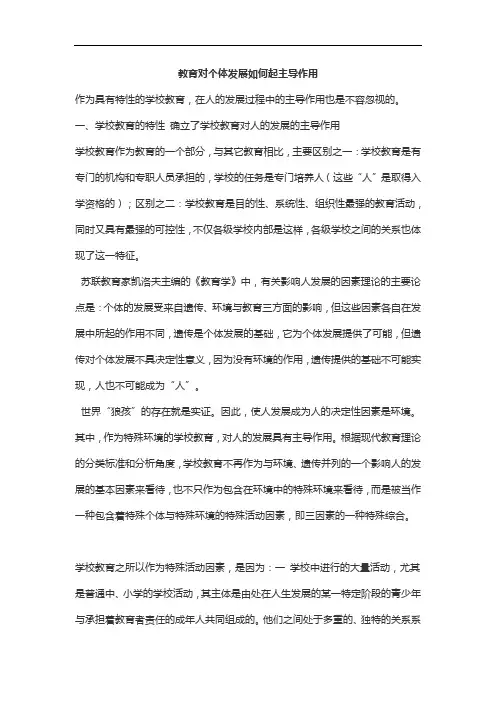 教育对个体发展如何起主导作用

作为具有特性的学校教育，在人的发展过程中的主导作用也是不容忽视的。

一、学校教育的特性 确立了学校教育对人的发展的主导作用

学校教育作为教育的一个部分，与其它教育相比，主要区别之一：学校教育是有专门的机构和专职人员承担的，学校的任务是专门培养人（这些“人”是取得入学资格的）；区别之二：学校教育是目的性、系统性、组织性最强的教育活动，同时又具有最强的可控性，不仅各级学校内部是这样，各级学校之间的关系也体现了这一特征。

苏联教育家凯洛夫主编的《教育学》中，有关影响人发展的因素理论的主要论点是：个体的发展受来自遗传、环境与教育三方面的影响，但这些因素各自在发展中所起的作用不同，遗传是个体发展的基础，它为个体发展提供了可能，但遗传对个体发展不具决定性意义，因为没有环境的作用，遗传提供的基础不可能实现，人也不可能成为“人”。

世界“狼孩”的存在就是实证。因此，使人发展成为人的决定性因素是环境。其中，作为特殊环境的学校教育，对人的发展具有主导作用。根据现代教育理论的分类标准和分析角度，学校教育不再作为与环境、遗传并列的一个影响人的发展的基本因素来看待，也不只作为包含在环境中的特殊环境来看待，而是被当作一种包含着特殊个体与特殊环境的特殊活动因素，即三因素的一种特殊综合。

学校教育之所以作为特殊活动因素，是因为：一 学校中进行的大量活动，尤其是普通中、小学的学校活动，其主体是由处在人生发展的某一特定阶段的青少年与承担着教育者责任的成年人共同组成的。他们之间处于多重的、独特的关系系